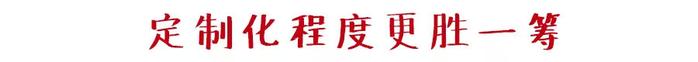 定制化程度更胜一筹